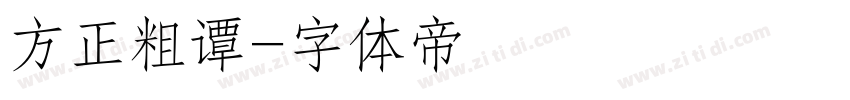 方正粗谭-字体帝

www.zi ti di.com www.zi ti di.com www.zi ti di.com www.zi ti di.com www.zi ti di.com